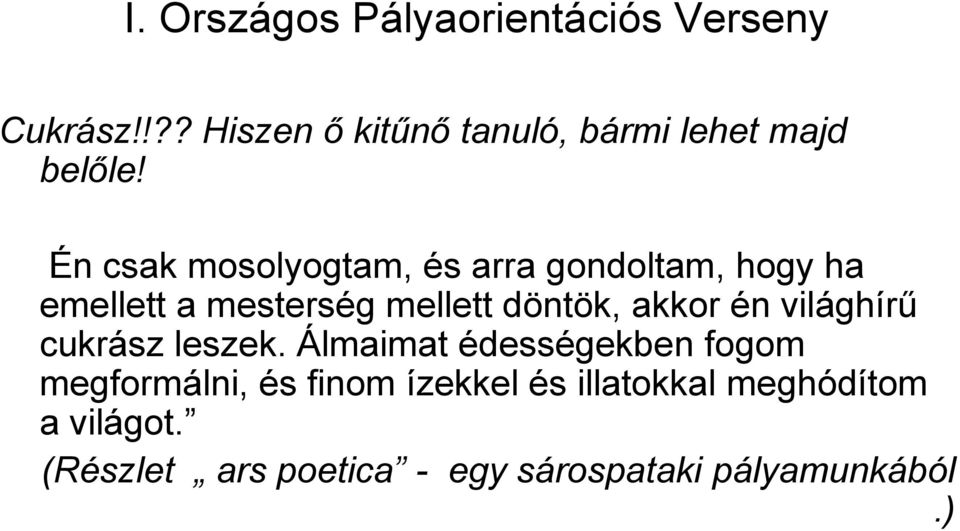 I. Országos Pályaorientációs Verseny

Cukrász!!?? Hiszen ő kitűnő tanuló, bármi lehet majd belőle!

Én csak mosolyogtam, és arra gondoltam, hogy ha emellett a mesterség mellett döntök, akkor én világhírű cukrász leszek. Álmaimat édességekben fogom megformálni, és finom ízekkel és illatokkal meghódítom a világot.”

(Részlet „ ars poetica” - egy sárospataki pályamunkából .)